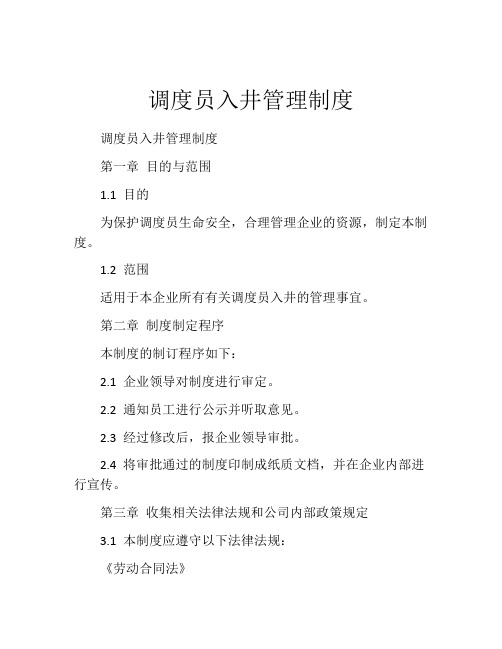 调度员入井管理制度

调度员入井管理制度

第一章 目的与范围

1.1 目的

为保护调度员生命安全，合理管理企业的资源，制定本制度。

1.2 范围

适用于本企业所有有关调度员入井的管理事宜。

第二章 制度制定程序

本制度的制订程序如下：

2.1 企业领导对制度进行审定。

2.2 通知员工进行公示并听取意见。

2.3 经过修改后，报企业领导审批。

2.4 将审批通过的制度印制成纸质文档，并在企业内部进行宣传。

第三章 收集相关法律法规和公司内部政策规定

3.1 本制度应遵守以下法律法规：

《劳动合同法》